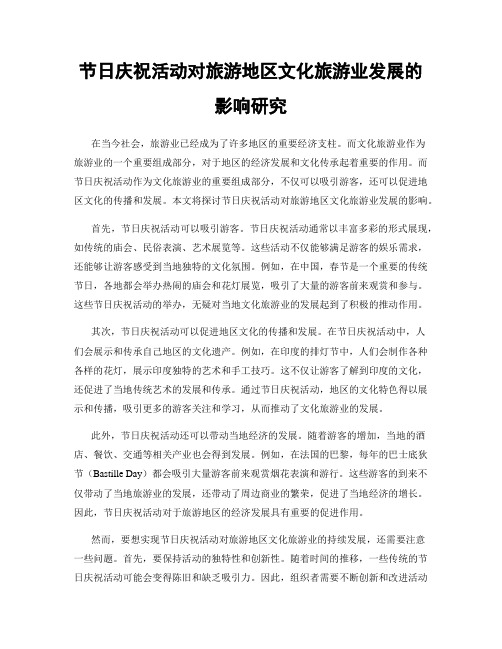 节日庆祝活动对旅游地区文化旅游业发展的影响研究

在当今社会，旅游业已经成为了许多地区的重要经济支柱。而文化旅游业作为旅游业的一个重要组成部分，对于地区的经济发展和文化传承起着重要的作用。而节日庆祝活动作为文化旅游业的重要组成部分，不仅可以吸引游客，还可以促进地区文化的传播和发展。本文将探讨节日庆祝活动对旅游地区文化旅游业发展的影响。

首先，节日庆祝活动可以吸引游客。节日庆祝活动通常以丰富多彩的形式展现，如传统的庙会、民俗表演、艺术展览等。这些活动不仅能够满足游客的娱乐需求，还能够让游客感受到当地独特的文化氛围。例如，在中国，春节是一个重要的传统节日，各地都会举办热闹的庙会和花灯展览，吸引了大量的游客前来观赏和参与。这些节日庆祝活动的举办，无疑对当地文化旅游业的发展起到了积极的推动作用。

其次，节日庆祝活动可以促进地区文化的传播和发展。在节日庆祝活动中，人们会展示和传承自己地区的文化遗产。例如，在印度的排灯节中，人们会制作各种各样的花灯，展示印度独特的艺术和手工技巧。这不仅让游客了解到印度的文化，还促进了当地传统艺术的发展和传承。通过节日庆祝活动，地区的文化特色得以展示和传播，吸引更多的游客关注和学习，从而推动了文化旅游业的发展。

此外，节日庆祝活动还可以带动当地经济的发展。随着游客的增加，当地的酒店、餐饮、交通等相关产业也会得到发展。例如，在法国的巴黎，每年的巴士底狱节（Bastille Day）都会吸引大量游客前来观赏烟花表演和游行。这些游客的到来不仅带动了当地旅游业的发展，还带动了周边商业的繁荣，促进了当地经济的增长。因此，节日庆祝活动对于旅游地区的经济发展具有重要的促进作用。

然而，要想实现节日庆祝活动对旅游地区文化旅游业的持续发展，还需要注意一些问题。首先，要保持活动的独特性和创新性。随着时间的推移，一些传统的节日庆祝活动可能会变得陈旧和缺乏吸引力。因此，组织者需要不断创新和改进活动